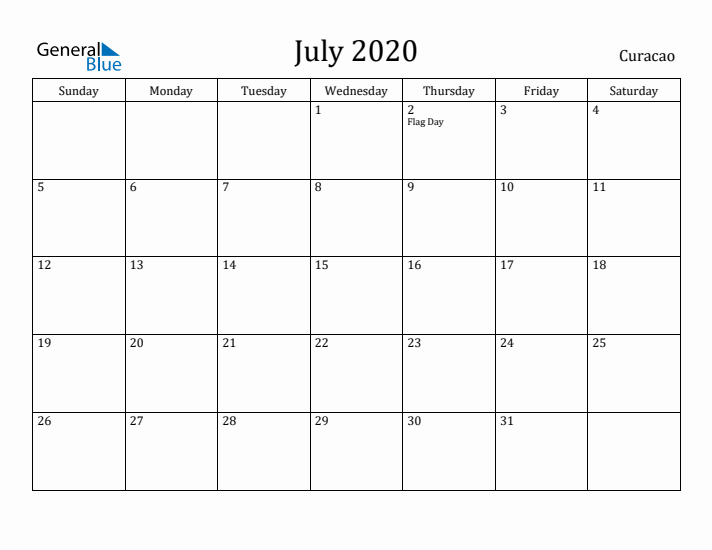 General Blue

July 2020

Curacao

| Sunday | Monday | Tuesday | Wednesday | Thursday | Friday | Saturday |
|---|---|---|---|---|---|---|
| | | | 1 | 2 Flag Day | 3 | 4 |
| 5 | 6 | 7 | 8 | 9 | 10 | 11 |
| 12 | 13 | 14 | 15 | 16 | 17 | 18 |
| 19 | 20 | 21 | 22 | 23 | 24 | 25 |
| 26 | 27 | 28 | 29 | 30 | 31 | |